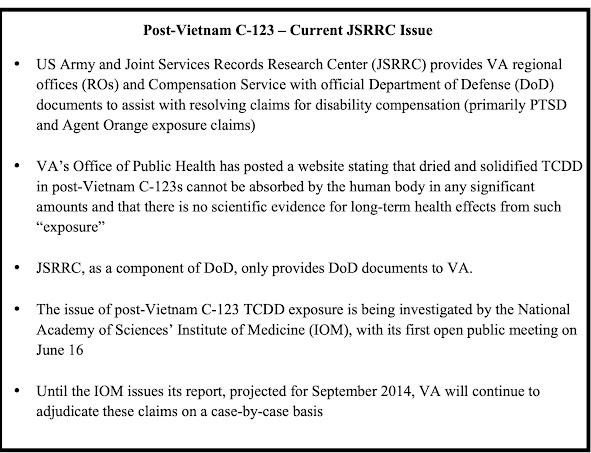 Post-Vietnam C-123 – Current JSRRC Issue

• US Army and Joint Services Records Research Center (JSRRC) provides VA regional offices (ROs) and Compensation Service with official Department of Defense (DoD) documents to assist with resolving claims for disability compensation (primarily PTSD and Agent Orange exposure claims)

• VA's Office of Public Health has posted a website stating that dried and solidified TCDD in post-Vietnam C-123s cannot be absorbed by the human body in any significant amounts and that there is no scientific evidence for long-term health effects from such "exposure"

• JSRRC, as a component of DoD, only provides DoD documents to VA.

• The issue of post-Vietnam C-123 TCDD exposure is being investigated by the National Academy of Sciences' Institute of Medicine (IOM), with its first open public meeting on June 16

• Until the IOM issues its report, projected for September 2014, VA will continue to adjudicate these claims on a case-by-case basis